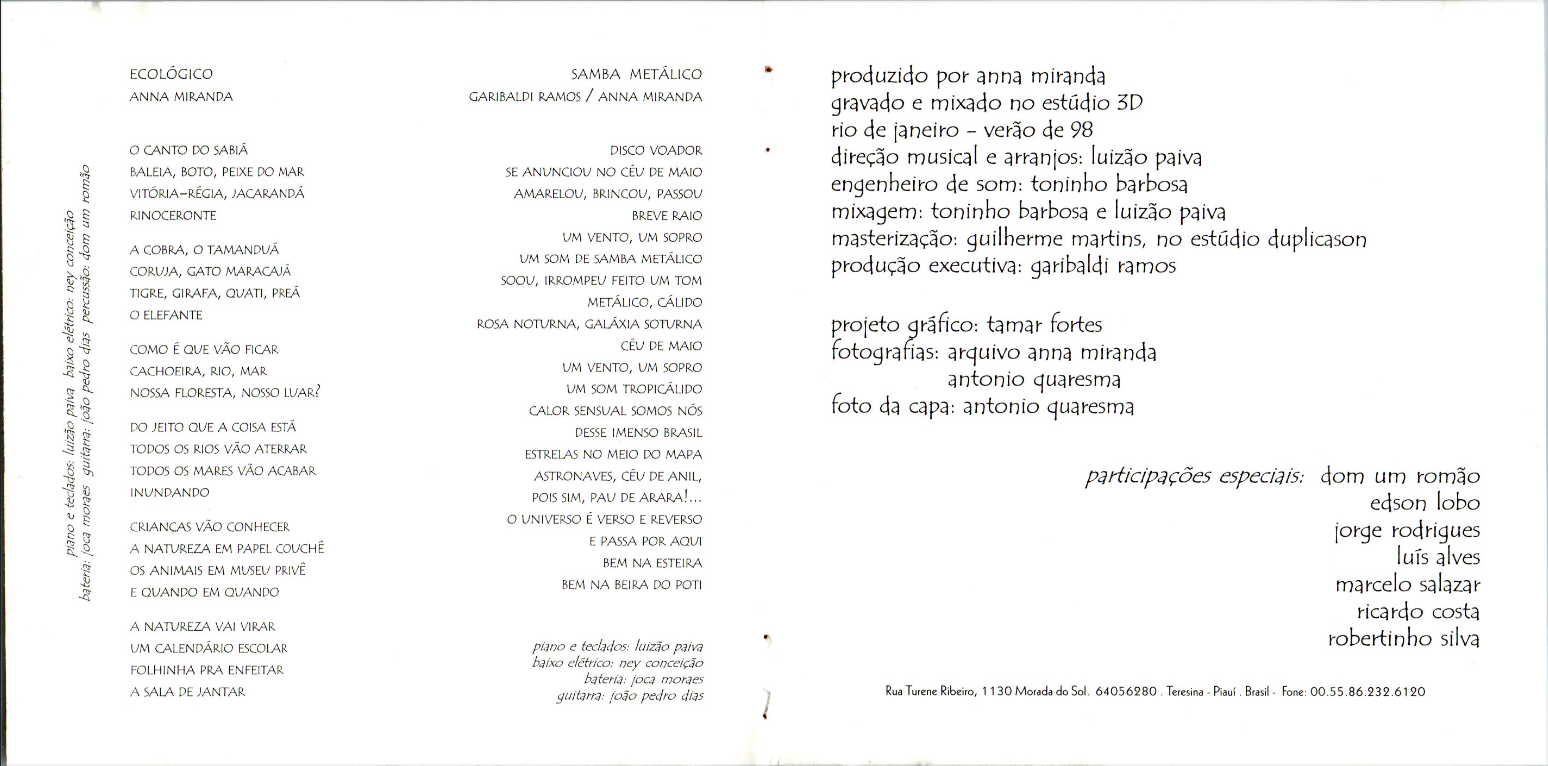 piano e teclados: luizão paiva baixo elétrico: ney conceição
bateria: joca moraes guitarra: joão pedro dias percussão: dom um romão

ECOLÓGICO
ANNA MIRANDA

O CANTO DO SABIÁ
BALEIA, BOTO, PEIXE DO MAR
VITÓRIA-RÉGIA, JACARANDÁ
RINOCERONTE

A COBRA, O TAMANDUÁ
CORUJA, GATO MARACAJÁ
TIGRE, GIRAFA, QUATI, PREÁ
O ELEFANTE

COMO É QUE VÃO FICAR
CACHOEIRA, RIO, MAR
NOSSA FLORESTA, NOSSO LUAR?

DO JEITO QUE A COISA ESTÁ
TODOS OS RIOS VÃO ATERRAR
TODOS OS MARES VÃO ACABAR
INUNDANDO

CRIANÇAS VÃO CONHECER
A NATUREZA EM PAPEL COUCHÊ
OS ANIMAIS EM MUSEU PRIVÊ
E QUANDO EM QUANDO

A NATUREZA VAI VIRAR
UM CALENDÁRIO ESCOLAR
FOLHINHA PRA ENFEITAR
A SALA DE JANTAR

SAMBA METÁLICO
GARIBALDI RAMOS / ANNA MIRANDA

DISCO VOADOR
SE ANUNCIOU NO CÉU DE MAIO
AMARELOU, BRINCOU, PASSOU
BREVE RAIO
UM VENTO, UM SOPRO
UM SOM DE SAMBA METÁLICO
SOOU, IRROMPEU FEITO UM TOM
METÁLICO, CÁLIDO
ROSA NOTURNA, GALÁXIA SOTURNA
CÉU DE MAIO
UM VENTO, UM SOPRO
UM SOM TROPICÁLIDO
CALOR SENSUAL SOMOS NÓS
DESSE IMENSO BRASIL
ESTRELAS NO MEIO DO MAPA
ASTRONAVES, CÉU DE ANIL,
POIS SIM, PAU DE ARARA!...
O UNIVERSO É VERSO E REVERSO
E PASSA POR AQUI
BEM NA ESTEIRA
BEM NA BEIRA DO POTI

piano e teclados: luizão paiva
baixo elétrico: ney conceição
bateria: joca moraes
guitarra: joão pedro dias

produzido por anna miranda
gravado e mixado no estúdio 3D
rio de janeiro - verão de 98
direção musical e arranjos: luizão paiva
engenheiro de som: toninho barbosa
mixagem: toninho barbosa e luizão paiva
masterização: guilherme martins, no estúdio duplicason
produção executiva: garibaldi ramos

projeto gráfico: tamar fortes
fotografias: arquivo anna miranda
antonio quaresma
foto da capa: antonio quaresma

participações especiais: dom um romão
edson lobo
jorge rodrigues
luís alves
marcelo salazar
ricardo costa
robertinho silva

Rua Turene Ribeiro, 1130 Morada do Sol. 64056280 . Teresina - Piauí . Brasil - Fone: 00.55.86.232.6120